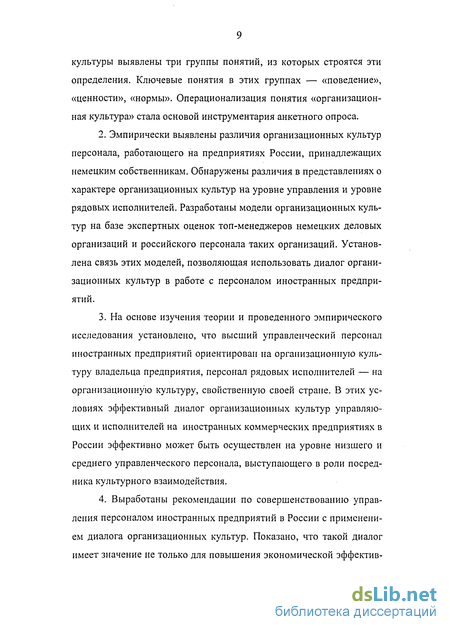 9

культуры выявлены три группы понятий, из которых строятся эти определения. Ключевые понятия в этих группах — «поведение», «ценности», «нормы». Операционализация понятия «организационная культура» стала основой инструментария анкетного опроса.

2. Эмпирически выявлены различия организационных культур персонала, работающего на предприятиях России, принадлежащих немецким собственникам. Обнаружены различия в представлениях о характере организационных культур на уровне управления и уровне рядовых исполнителей. Разработаны модели организационных культур на базе экспертных оценок топ-менеджеров немецких деловых организаций и российского персонала таких организаций. Установлена связь этих моделей, позволяющая использовать диалог организационных культур в работе с персоналом иностранных предприятий.

3. На основе изучения теории и проведенного эмпирического исследования установлено, что высший управленческий персонал иностранных предприятий ориентирован на организационную культуру владельца предприятия, персонал рядовых исполнителей — на организационную культуру, свойственную своей стране. В этих условиях эффективный диалог организационных культур управляющих и исполнителей на иностранных коммерческих предприятиях в России эффективно может быть осуществлен на уровне низшего и среднего управленческого персонала, выступающего в роли посредника культурного взаимодействия.

4. Выработаны рекомендации по совершенствованию управления персоналом иностранных предприятий в России с применением диалога организационных культур. Показано, что такой диалог имеет значение не только для повышения экономической эффектив-

dsLib.net
библиотека диссертаций